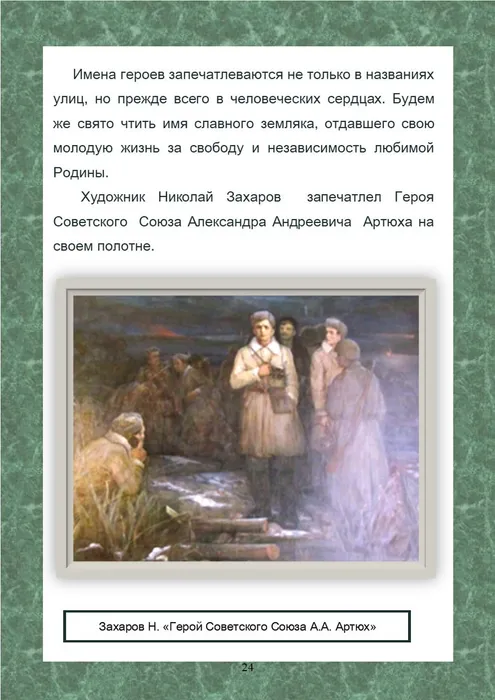 Имена героев запечатлеваются не только в названиях улиц, но прежде всего в человеческих сердцах. Будем же свято чтить имя славного земляка, отдавшего свою молодую жизнь за свободу и независимость любимой Родины.

Художник Николай Захаров запечатлел Героя Советского Союза Александра Андреевича Артюха на своем полотне.

Захаров Н. «Герой Советского Союза А.А. Артюх»

24